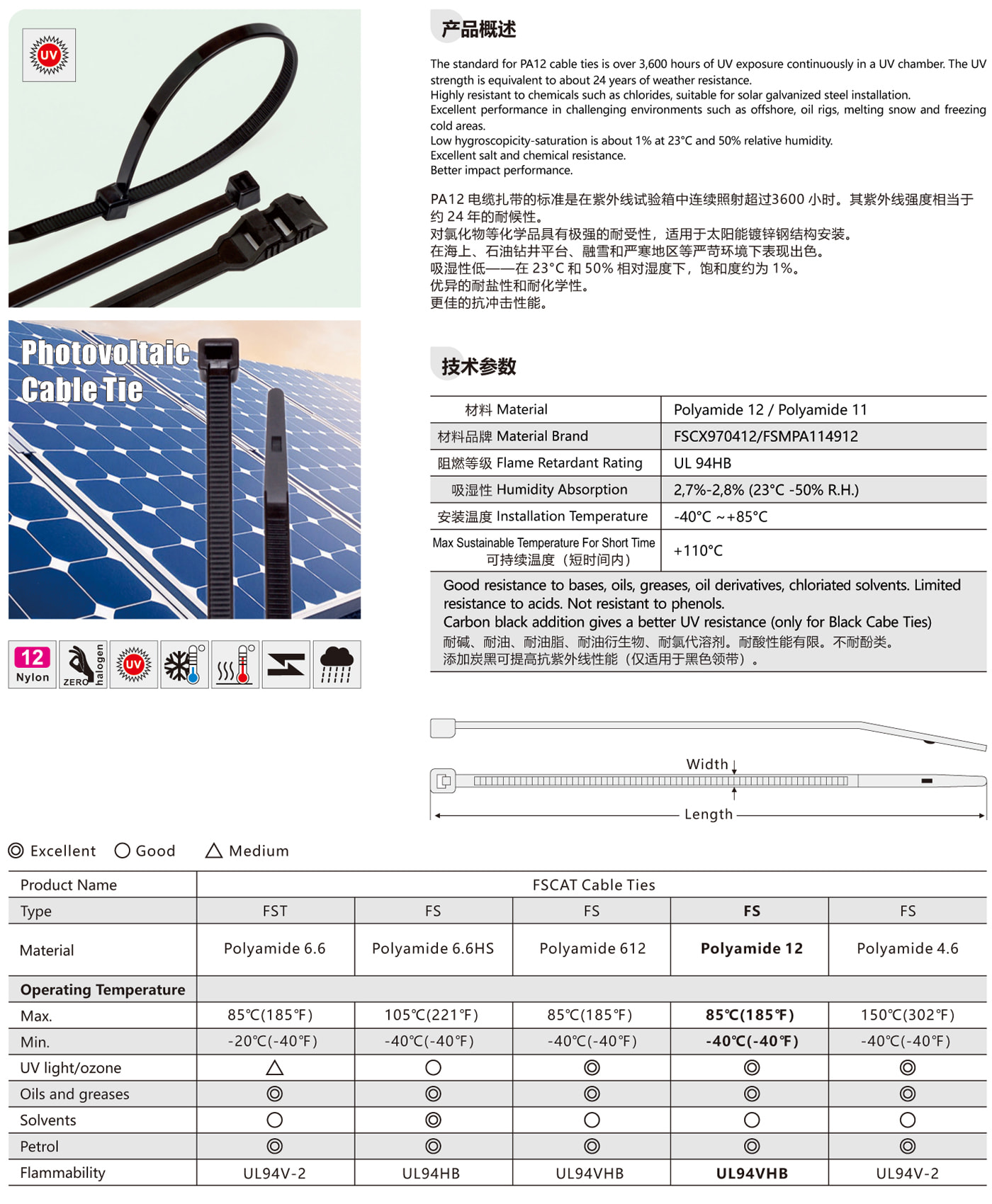 UV

Photovoltaic Cable Tie

12 Nylon

ZERO halogen

UV

产品概述

The standard for PA12 cable ties is over 3,600 hours of UV exposure continuously in a UV chamber. The UV strength is equivalent to about 24 years of weather resistance.
Highly resistant to chemicals such as chlorides, suitable for solar galvanized steel installation.
Excellent performance in challenging environments such as offshore, oil rigs, melting snow and freezing cold areas.
Low hygroscopicity-saturation is about 1% at 23°C and 50% relative humidity.
Excellent salt and chemical resistance.
Better impact performance.

PA12 电缆扎带的标准是在紫外线试验箱中连续照射超过3600 小时。其紫外线强度相当于约 24 年的耐候性。
对氯化物等化学品具有极强的耐受性，适用于太阳能镀锌钢结构安装。
在海上、石油钻井平台、融雪和严寒地区等严苛环境下表现出色。
吸湿性低——在 23°C 和 50% 相对湿度下，饱和度约为 1%。
优异的耐盐性和耐化学性。
更佳的抗冲击性能。

技术参数

| 材料 Material | Polyamide 12 / Polyamide 11 |
|---|---|
| 材料品牌 Material Brand | FSCX970412/FSMPA114912 |
| 阻燃等级 Flame Retardant Rating | UL 94HB |
| 吸湿性 Humidity Absorption | 2,7%-2,8% (23°C -50% R.H.) |
| 安装温度 Installation Temperature | -40°C ~+85°C |
| Max Sustainable Temperature For Short Time 可持续温度（短时间内） | +110°C |

Good resistance to bases, oils, greases, oil derivatives, chloriated solvents. Limited resistance to acids. Not resistant to phenols.
Carbon black addition gives a better UV resistance (only for Black Cabe Ties)
耐碱、耐油、耐油脂、耐油衍生物、耐氯代溶剂。耐酸性能有限。不耐酚类。
添加炭黑可提高抗紫外线性能（仅适用于黑色领带）。

Width
Length

◎ Excellent ○ Good △ Medium

| Product Name | FSCAT Cable Ties | | | | |
|---|---|---|---|---|---|
| Type | FST | FS | FS | FS | FS |
| Material | Polyamide 6.6 | Polyamide 6.6HS | Polyamide 612 | Polyamide 12 | Polyamide 4.6 |
| Operating Temperature | | | | | |
| Max. | 85℃(185℉) | 105℃(221℉) | 85℃(185℉) | 85℃(185℉) | 150℃(302℉) |
| Min. | -20℃(-40℉) | -40℃(-40℉) | -40℃(-40℉) | -40℃(-40℉) | -40℃(-40℉) |
| UV light/ozone | △ | ○ | ◎ | ◎ | ◎ |
| Oils and greases | ◎ | ◎ | ◎ | ◎ | ◎ |
| Solvents | ○ | ◎ | ○ | ○ | ○ |
| Petrol | ◎ | ◎ | ◎ | ◎ | ◎ |
| Flammability | UL94V-2 | UL94HB | UL94VHB | UL94VHB | UL94V-2 |